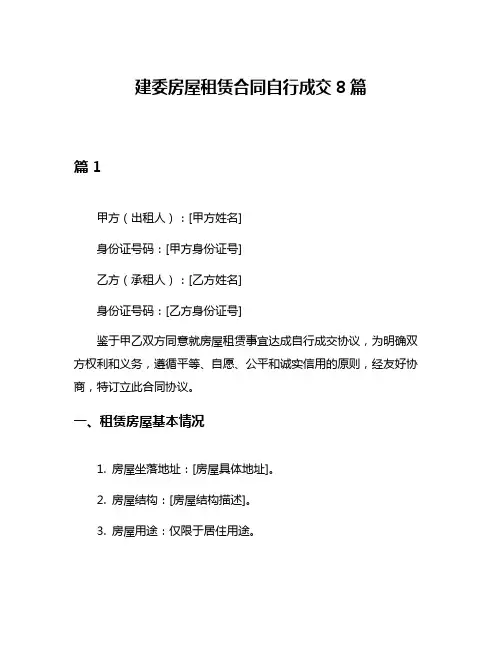 建委房屋租赁合同自行成交 8 篇

篇 1

甲方（出租人）：[甲方姓名]

身份证号码：[甲方身份证号]

乙方（承租人）：[乙方姓名]

身份证号码：[乙方身份证号]

鉴于甲乙双方同意就房屋租赁事宜达成自行成交协议，为明确双方权利和义务，遵循平等、自愿、公平和诚实信用的原则，经友好协商，特订立此合同协议。

一、租赁房屋基本情况

1. 房屋坐落地址：[房屋具体地址]。

2. 房屋结构：[房屋结构描述]。

3. 房屋用途：仅限于居住用途。